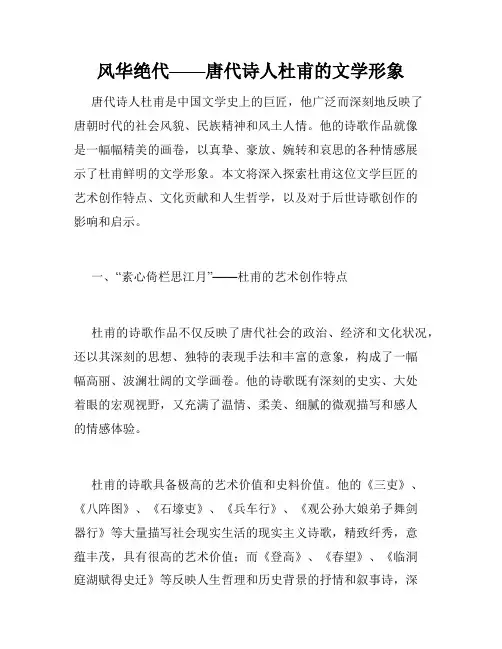 风华绝代——唐代诗人杜甫的文学形象

唐代诗人杜甫是中国文学史上的巨匠，他广泛而深刻地反映了唐朝时代的社会风貌、民族精神和风土人情。他的诗歌作品就像是一幅幅精美的画卷，以真挚、豪放、婉转和哀思的各种情感展示了杜甫鲜明的文学形象。本文将深入探索杜甫这位文学巨匠的艺术创作特点、文化贡献和人生哲学，以及对于后世诗歌创作的影响和启示。

一、“素心倚栏思江月”——杜甫的艺术创作特点

杜甫的诗歌作品不仅反映了唐代社会的政治、经济和文化状况，还以其深刻的思想、独特的表现手法和丰富的意象，构成了一幅幅高丽、波澜壮阔的文学画卷。他的诗歌既有深刻的史实、大处着眼的宏观视野，又充满了温情、柔美、细腻的微观描写和感人的情感体验。

杜甫的诗歌具备极高的艺术价值和史料价值。他的《三吏》、《八阵图》、《石壕吏》、《兵车行》、《观公孙大娘弟子舞剑器行》等大量描写社会现实生活的现实主义诗歌，精致纤秀，意蕴丰茂，具有很高的艺术价值；而《登高》、《春望》、《临洞庭湖赋得史迁》等反映人生哲理和历史背景的抒情和叙事诗，深